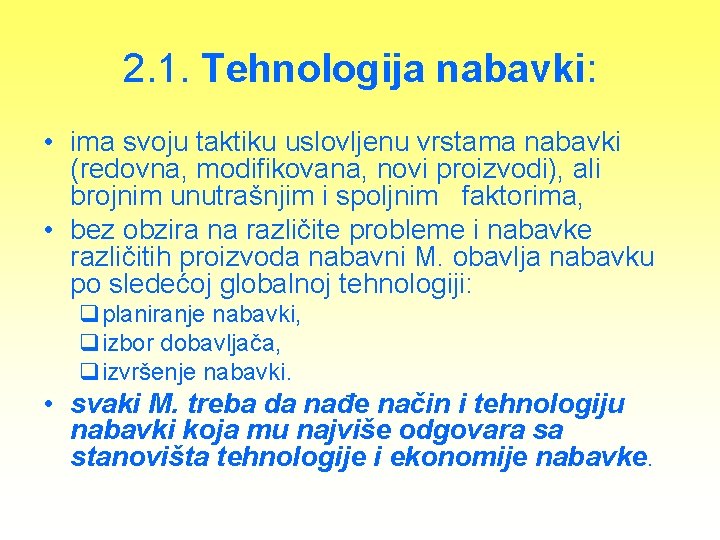 2.1. Tehnologija nabavki:

• ima svoju taktiku uslovljenu vrstama nabavki (redovna, modifikovana, novi proizvodi), ali brojnim unutrašnjim i spoljnim faktorima,
• bez obzira na različite probleme i nabavke različitih proizvoda nabavni M. obavlja nabavku po sledećoj globalnoj tehnologiji:
❑ planiranje nabavki,
❑ izbor dobavljača,
❑ izvršenje nabavki.
• svaki M. treba da nađe način i tehnologiju nabavki koja mu najviše odgovara sa stanovišta tehnologije i ekonomije nabavke.